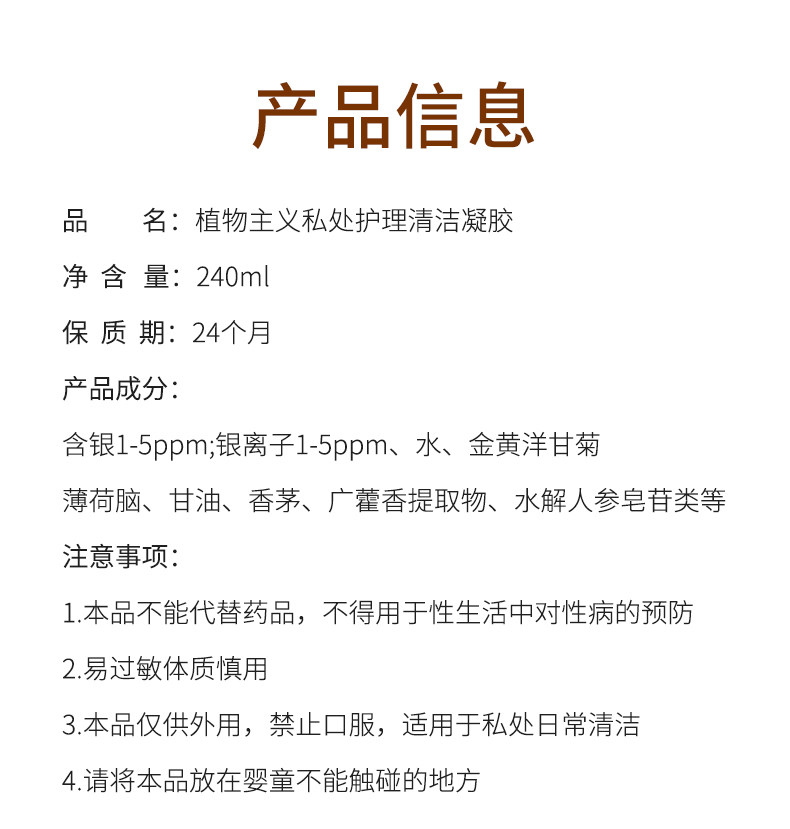 产品信息

品　　名：植物主义私处护理清洁凝胶

净 含 量：240ml

保 质 期：24个月

产品成分：

含银1-5ppm;银离子1-5ppm、水、金黄洋甘菊

薄荷脑、甘油、香茅、广藿香提取物、水解人参皂苷类等

注意事项：

1.本品不能代替药品，不得用于性生活中对性病的预防

2.易过敏体质慎用

3.本品仅供外用，禁止口服，适用于私处日常清洁

4.请将本品放在婴童不能触碰的地方